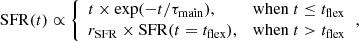 $\mathrm{SFR}(t) \propto \begin{cases} t \times \exp(-t/\tau_{\mathrm{main}}), & \text{when } t \leq t_{\mathrm{flex}} \\ r_{\mathrm{SFR}} \times \mathrm{SFR}(t = t_{\mathrm{flex}}), & \text{when } t > t_{\mathrm{flex}} \end{cases},$